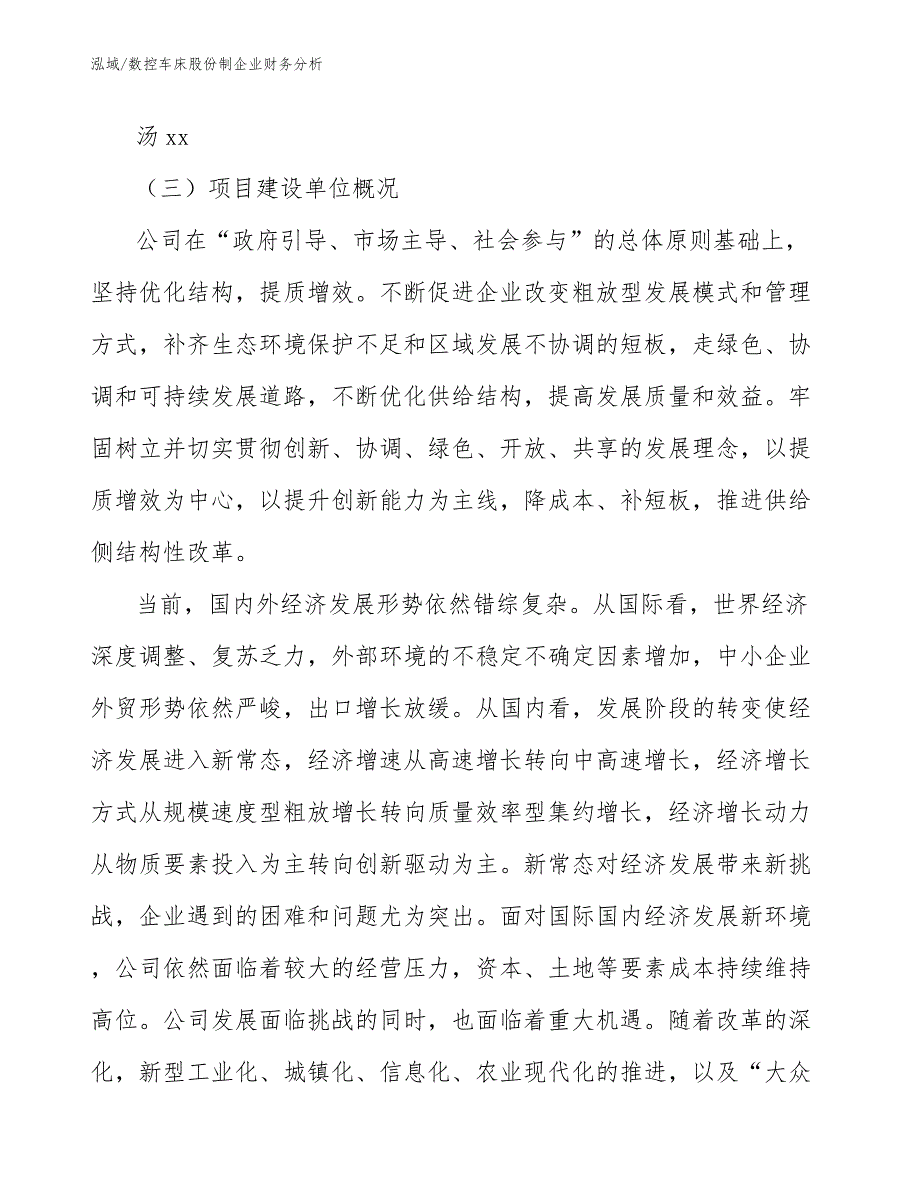 泓域/数控车床股份制企业财务分析

汤 xx

（三）项目建设单位概况

公司在“政府引导、市场主导、社会参与”的总体原则基础上，坚持优化结构，提质增效。不断促进企业改变粗放型发展模式和管理方式，补齐生态环境保护不足和区域发展不协调的短板，走绿色、协调和可持续发展道路，不断优化供给结构，提高发展质量和效益。牢固树立并切实贯彻创新、协调、绿色、开放、共享的发展理念，以提质增效为中心，以提升创新能力为主线，降成本、补短板，推进供给侧结构性改革。

当前，国内外经济发展形势依然错综复杂。从国际看，世界经济深度调整、复苏乏力，外部环境的不稳定不确定因素增加，中小企业外贸形势依然严峻，出口增长放缓。从国内看，发展阶段的转变使经济发展进入新常态，经济增速从高速增长转向中高速增长，经济增长方式从规模速度型粗放增长转向质量效率型集约增长，经济增长动力从物质要素投入为主转向创新驱动为主。新常态对经济发展带来新挑战，企业遇到的困难和问题尤为突出。面对国际国内经济发展新环境，公司依然面临着较大的经营压力，资本、土地等要素成本持续维持高位。公司发展面临挑战的同时，也面临着重大机遇。随着改革的深化，新型工业化、城镇化、信息化、农业现代化的推进，以及“大众